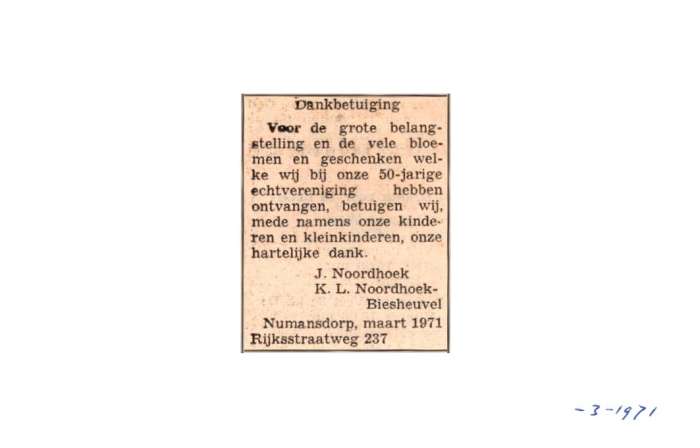 Dankbetuiging

Voor de grote belangstelling en de vele bloemen en geschenken welke wij bij onze 50-jarige echtvereniging hebben ontvangen, betuigen wij, mede namens onze kinderen en kleinkinderen, onze hartelijke dank.

J. Noordhoek
K. L. Noordhoek-Biesheuvel

Numansdorp, maart 1971
Rijksstraatweg 237

-3-1971